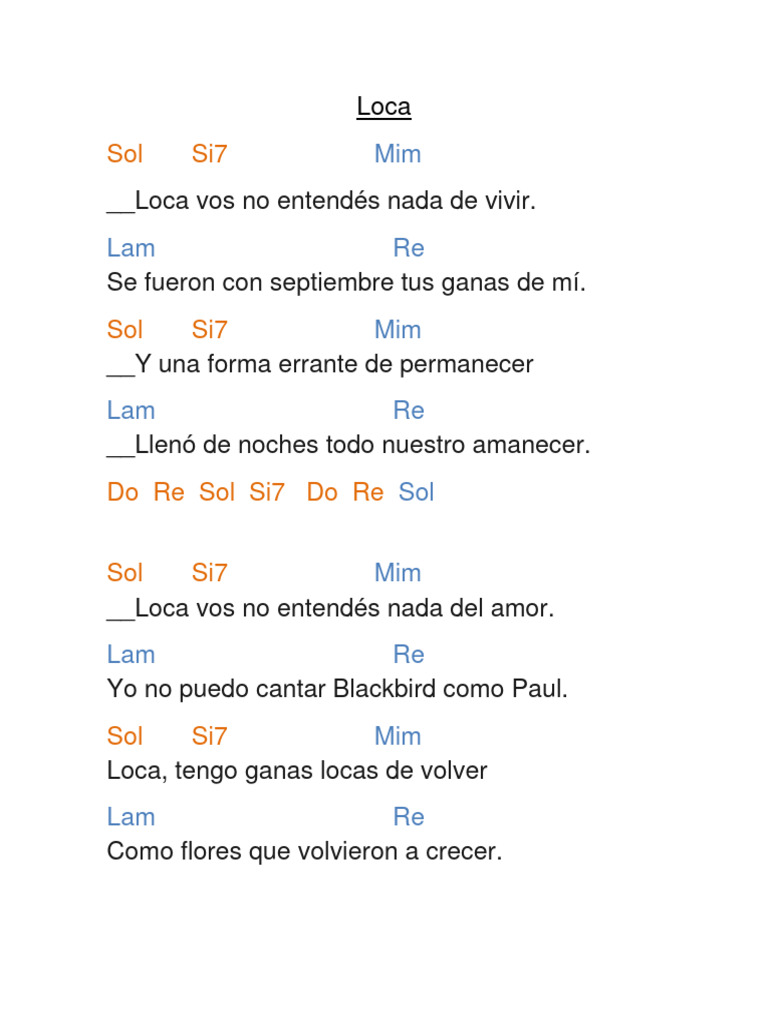 Loca

Sol Si7 Mim
____Loca vos no entendés nada de vivir.

Lam Re
Se fueron con septiembre tus ganas de mí.

Sol Si7 Mim
____Y una forma errante de permanecer

Lam Re
____Llenó de noches todo nuestro amanecer.

Do Re Sol Si7 Do Re Sol

Sol Si7 Mim
____Loca vos no entendés nada del amor.

Lam Re
Yo no puedo cantar Blackbird como Paul.

Sol Si7 Mim
Loca, tengo ganas locas de volver

Lam Re
Como flores que volvieron a crecer.